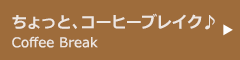 ちょっと、コーヒーブレイク♪ ▶
Coffee Break